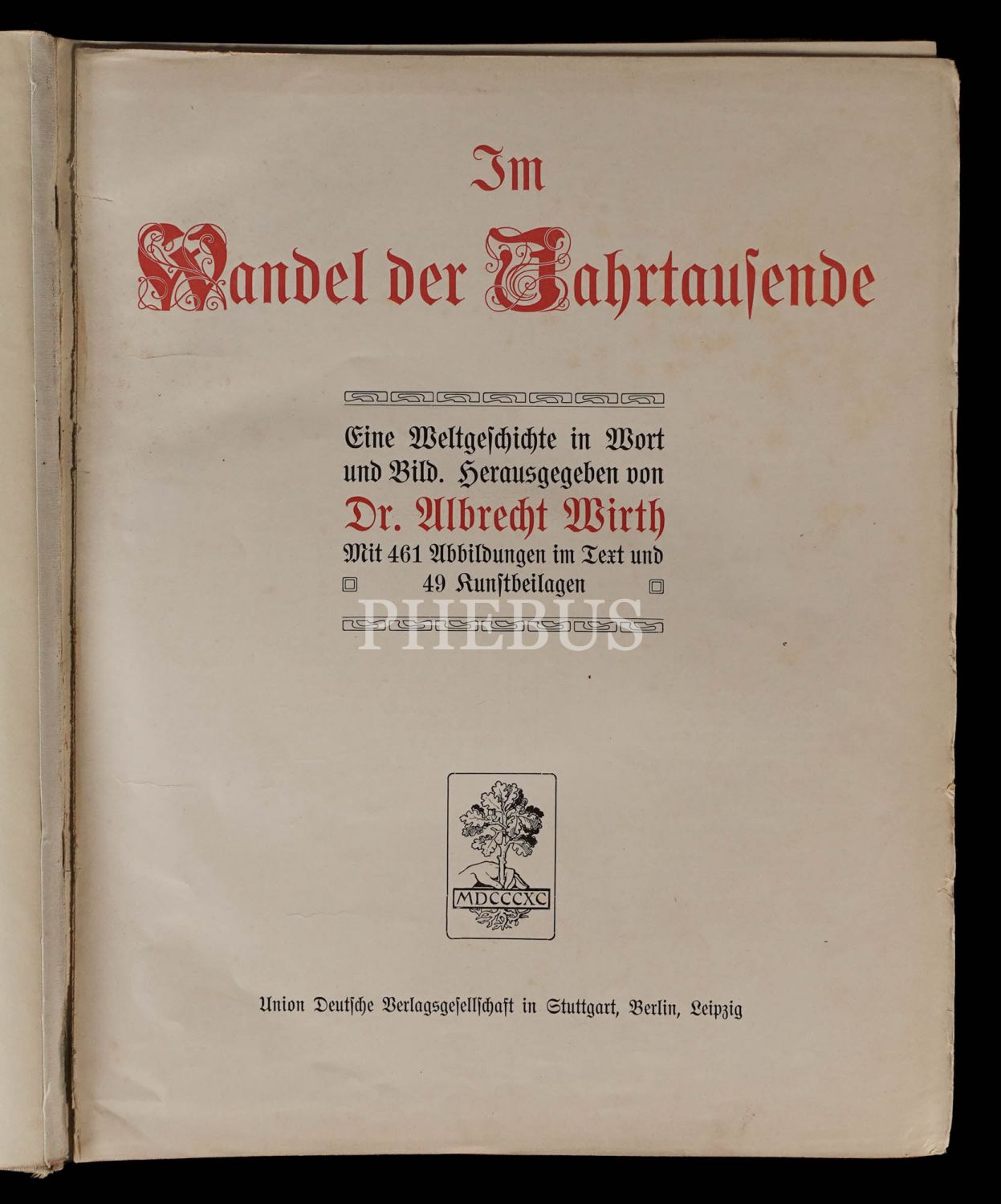 Im Wandel der Jahrtausende

Eine Weltgeschichte in Wort und Bild. Herausgegeben von Dr. Albrecht Wirth Mit 461 Abbildungen im Text und 49 Kunstbeilagen

PHEBUS

MDCCCXC

Union Deutsche Verlagsgesellschaft in Stuttgart, Berlin, Leipzig